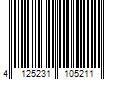 4 125231 105211